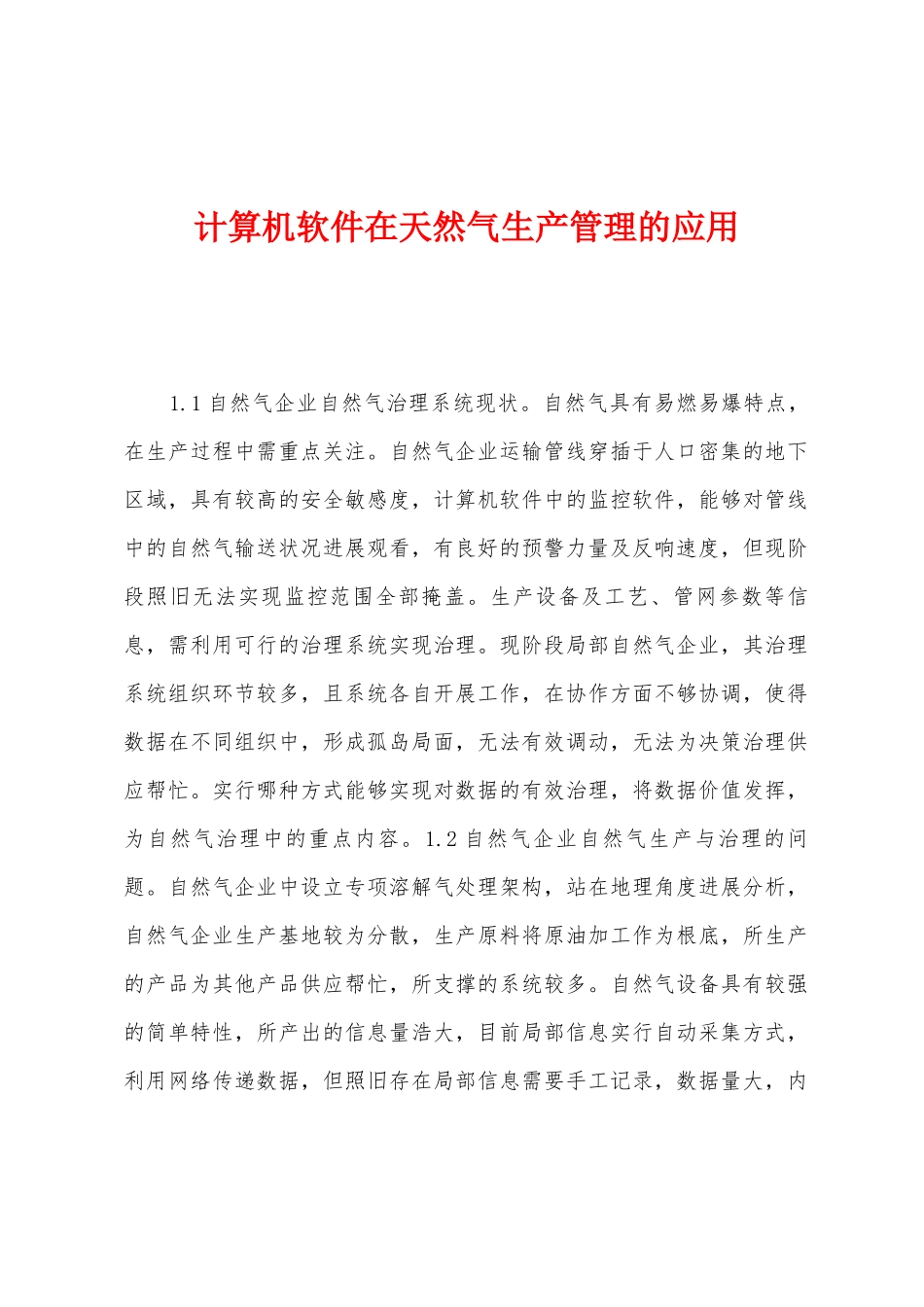 计算机软件在天然气生产管理的应用

1.1 自然气企业自然气治理系统现状。自然气具有易燃易爆特点，在生产过程中需重点关注。自然气企业运输管线穿插于人口密集的地下区域，具有较高的安全敏感度，计算机软件中的监控软件，能够对管线中的自然气输送状况进展观看，有良好的预警力量及反响速度，但现阶段照旧无法实现监控范围全部掩盖。生产设备及工艺、管网参数等信息，需利用可行的治理系统实现治理。现阶段局部自然气企业，其治理系统组织环节较多，且系统各自开展工作，在协作方面不够协调，使得数据在不同组织中，形成孤岛局面，无法有效调动，无法为决策治理供应帮忙。实行哪种方式能够实现对数据的有效治理，将数据价值发挥，为自然气治理中的重点内容。1.2 自然气企业自然气生产与治理的问题。自然气企业中设立专项溶解气处理架构，站在地理角度进展分析，自然气企业生产基地较为分散，生产原料将原油加工作为根底，所生产的产品为其他产品供应帮忙，所支撑的系统较多。自然气设备具有较强的简单特性，所产出的信息量浩大，目前局部信息实行自动采集方式，利用网络传递数据，但照旧存在局部信息需要手工记录，数据量大，内